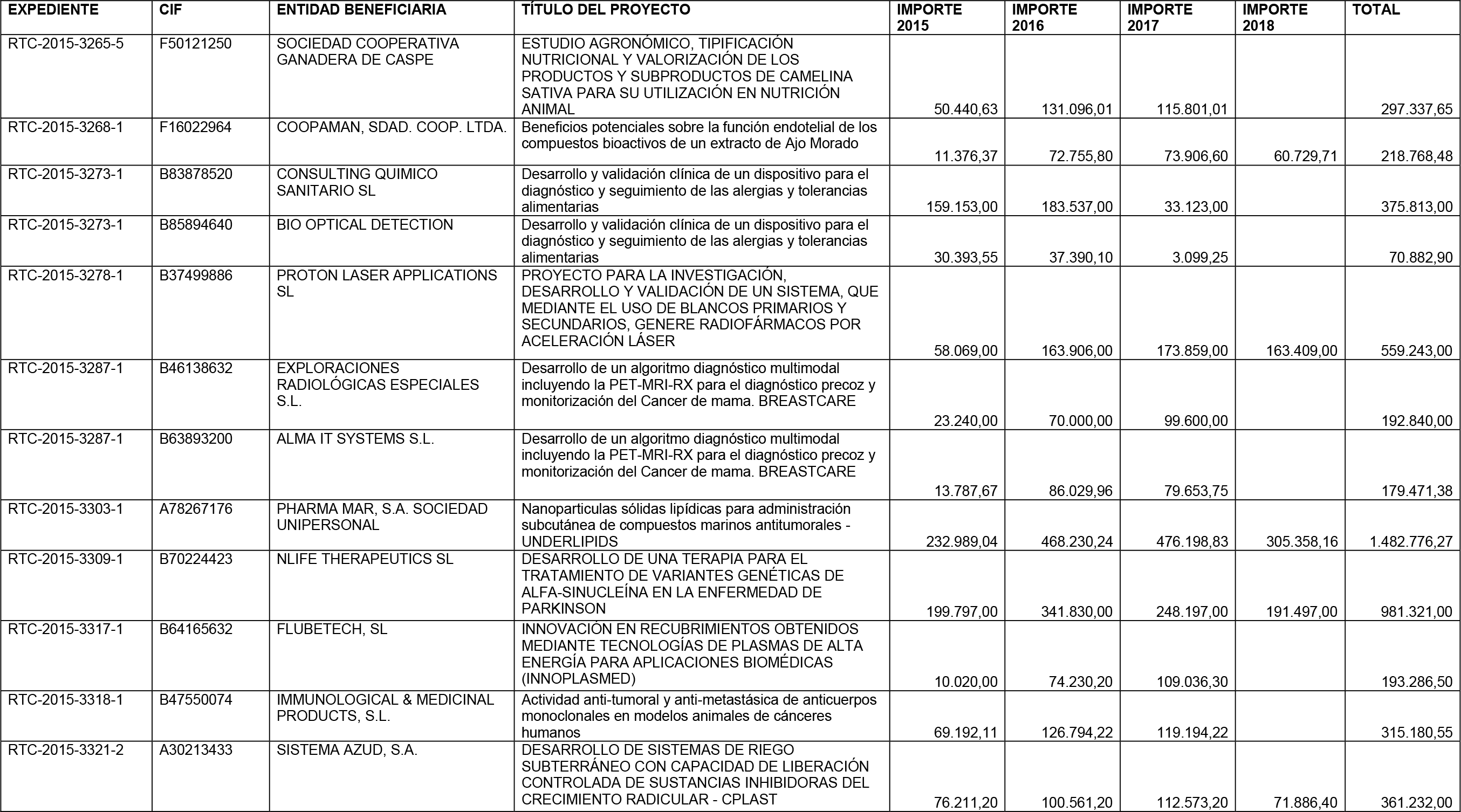 | EXPEDIENTE | CIF | ENTIDAD BENEFICIARIA | TÍTULO DEL PROYECTO | IMPORTE 2015 | IMPORTE 2016 | IMPORTE 2017 | IMPORTE 2018 | TOTAL |
|---|---|---|---|---|---|---|---|---|
| RTC-2015-3265-5 | F50121250 | SOCIEDAD COOPERATIVA GANADERA DE CASPE | ESTUDIO AGRONÓMICO, TIPIFICACIÓN NUTRICIONAL Y VALORIZACIÓN DE LOS PRODUCTOS Y SUBPRODUCTOS DE CAMELINA SATIVA PARA SU UTILIZACIÓN EN NUTRICIÓN ANIMAL | 50.440,63 | 131.096,01 | 115.801,01 | | 297.337,65 |
| RTC-2015-3268-1 | F16022964 | COOPAMAN, SDAD. COOP. LTDA. | Beneficios potenciales sobre la función endotelial de los compuestos bioactivos de un extracto de Ajo Morado | 11.376,37 | 72.755,80 | 73.906,60 | 60.729,71 | 218.768,48 |
| RTC-2015-3273-1 | B83878520 | CONSULTING QUIMICO SANITARIO SL | Desarrollo y validación clínica de un dispositivo para el diagnóstico y seguimiento de las alergias y tolerancias alimentarias | 159.153,00 | 183.537,00 | 33.123,00 | | 375.813,00 |
| RTC-2015-3273-1 | B85894640 | BIO OPTICAL DETECTION | Desarrollo y validación clínica de un dispositivo para el diagnóstico y seguimiento de las alergias y tolerancias alimentarias | 30.393,55 | 37.390,10 | 3.099,25 | | 70.882,90 |
| RTC-2015-3278-1 | B37499886 | PROTON LASER APPLICATIONS SL | PROYECTO PARA LA INVESTIGACIÓN, DESARROLLO Y VALIDACIÓN DE UN SISTEMA, QUE MEDIANTE EL USO DE BLANCOS PRIMARIOS Y SECUNDARIOS, GENERE RADIOFÁRMACOS POR ACELERACIÓN LÁSER | 58.069,00 | 163.906,00 | 173.859,00 | 163.409,00 | 559.243,00 |
| RTC-2015-3287-1 | B46138632 | EXPLORACIONES RADIOLÓGICAS ESPECIALES S.L. | Desarrollo de un algoritmo diagnóstico multimodal incluyendo la PET-MRI-RX para el diagnóstico precoz y monitorización del Cancer de mama. BREASTCARE | 23.240,00 | 70.000,00 | 99.600,00 | | 192.840,00 |
| RTC-2015-3287-1 | B63893200 | ALMA IT SYSTEMS S.L. | Desarrollo de un algoritmo diagnóstico multimodal incluyendo la PET-MRI-RX para el diagnóstico precoz y monitorización del Cancer de mama. BREASTCARE | 13.787,67 | 86.029,96 | 79.653,75 | | 179.471,38 |
| RTC-2015-3303-1 | A78267176 | PHARMA MAR, S.A. SOCIEDAD UNIPERSONAL | Nanoparticulas sólidas lipídicas para administración subcutánea de compuestos marinos antitumorales - UNDERLIPIDS | 232.989,04 | 468.230,24 | 476.198,83 | 305.358,16 | 1.482.776,27 |
| RTC-2015-3309-1 | B70224423 | NLIFE THERAPEUTICS SL | DESARROLLO DE UNA TERAPIA PARA EL TRATAMIENTO DE VARIANTES GENÉTICAS DE ALFA-SINUCLEÍNA EN LA ENFERMEDAD DE PARKINSON | 199.797,00 | 341.830,00 | 248.197,00 | 191.497,00 | 981.321,00 |
| RTC-2015-3317-1 | B64165632 | FLUBETECH, SL | INNOVACIÓN EN RECUBRIMIENTOS OBTENIDOS MEDIANTE TECNOLOGÍAS DE PLASMAS DE ALTA ENERGÍA PARA APLICACIONES BIOMÉDICAS (INNOPLASMED) | 10.020,00 | 74.230,20 | 109.036,30 | | 193.286,50 |
| RTC-2015-3318-1 | B47550074 | IMMUNOLOGICAL & MEDICINAL PRODUCTS, S.L. | Actividad anti-tumoral y anti-metastásica de anticuerpos monoclonales en modelos animales de cánceres humanos | 69.192,11 | 126.794,22 | 119.194,22 | | 315.180,55 |
| RTC-2015-3321-2 | A30213433 | SISTEMA AZUD, S.A. | DESARROLLO DE SISTEMAS DE RIEGO SUBTERRÁNEO CON CAPACIDAD DE LIBERACIÓN CONTROLADA DE SUSTANCIAS INHIBIDORAS DEL CRECIMIENTO RADICULAR - CPLAST | 76.211,20 | 100.561,20 | 112.573,20 | 71.886,40 | 361.232,00 |